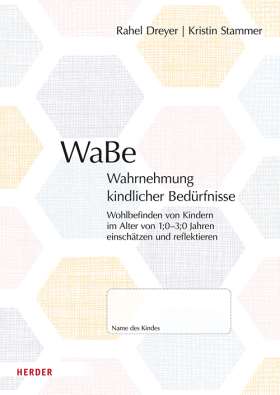 Rahel Dreyer | Kristin Stammer

WaBe

Wahrnehmung kindlicher Bedürfnisse

Wohlbefinden von Kindern im Alter von 1;0–3;0 Jahren einschätzen und reflektieren

Name des Kindes

HERDER